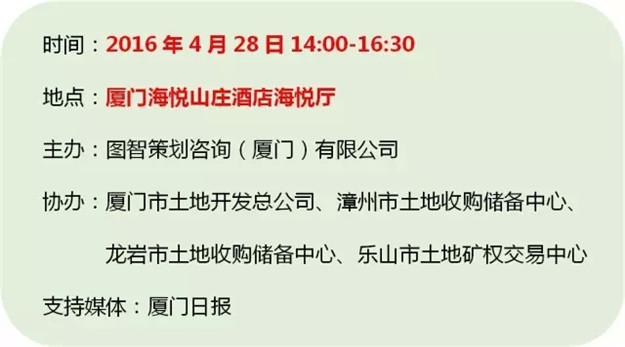 时间：2016 年 4 月 28 日 14:00-16:30

地点：厦门海悦山庄酒店海悦厅

主办：图智策划咨询（厦门）有限公司

协办：厦门市土地开发总公司、漳州市土地收购储备中心、龙岩市土地收购储备中心、乐山市土地矿权交易中心

支持媒体：厦门日报